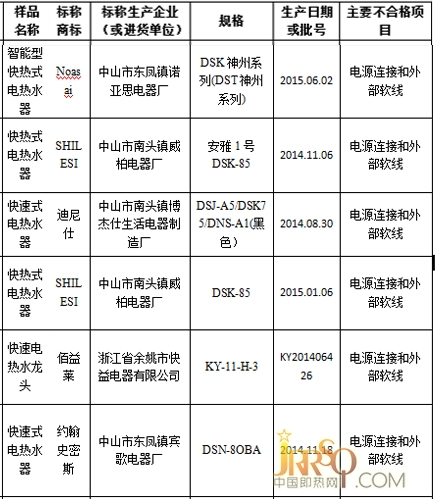 | 样品名称 | 标称商标 | 标称生产企业（或进货单位） | 规格 | 生产日期或批号 | 主要不合格项目 |
|---|---|---|---|---|---|
| 智能型快热式电热水器 | Noasai | 中山市东凤镇诺亚思电器厂 | DSK 神州系列(DST 神州系列) | 2015.06.02 | 电源连接和外部软线 |
| 快热式电热水器 | SHILESI | 中山市南头镇威柏电器厂 | 安雅 1 号 DSK-85 | 2014.11.06 | 电源连接和外部软线 |
| 快速式电热水器 | 迪尼仕 | 中山市南头镇博杰仕生活电器制造厂 | DSJ-A5/DSK75/DNS-A1(黑色) | 2014.08.30 | 电源连接和外部软线 |
| 快热式电热水器 | SHILESI | 中山市南头镇威柏电器厂 | DSK-85 | 2015.01.06 | 电源连接和外部软线 |
| 快速电热水龙头 | 佰益莱 | 浙江省余姚市快益电器有限公司 | KY-11-H-3 | KY201406426 | 电源连接和外部软线 |
| 快速式电热水器 | 约翰史密斯 | 中山市东凤镇宾歌电器厂 | DSN-8OBA | 2014.11.18 | 电源连接和外部软线 |

JRRSQ.COM
中国即热网